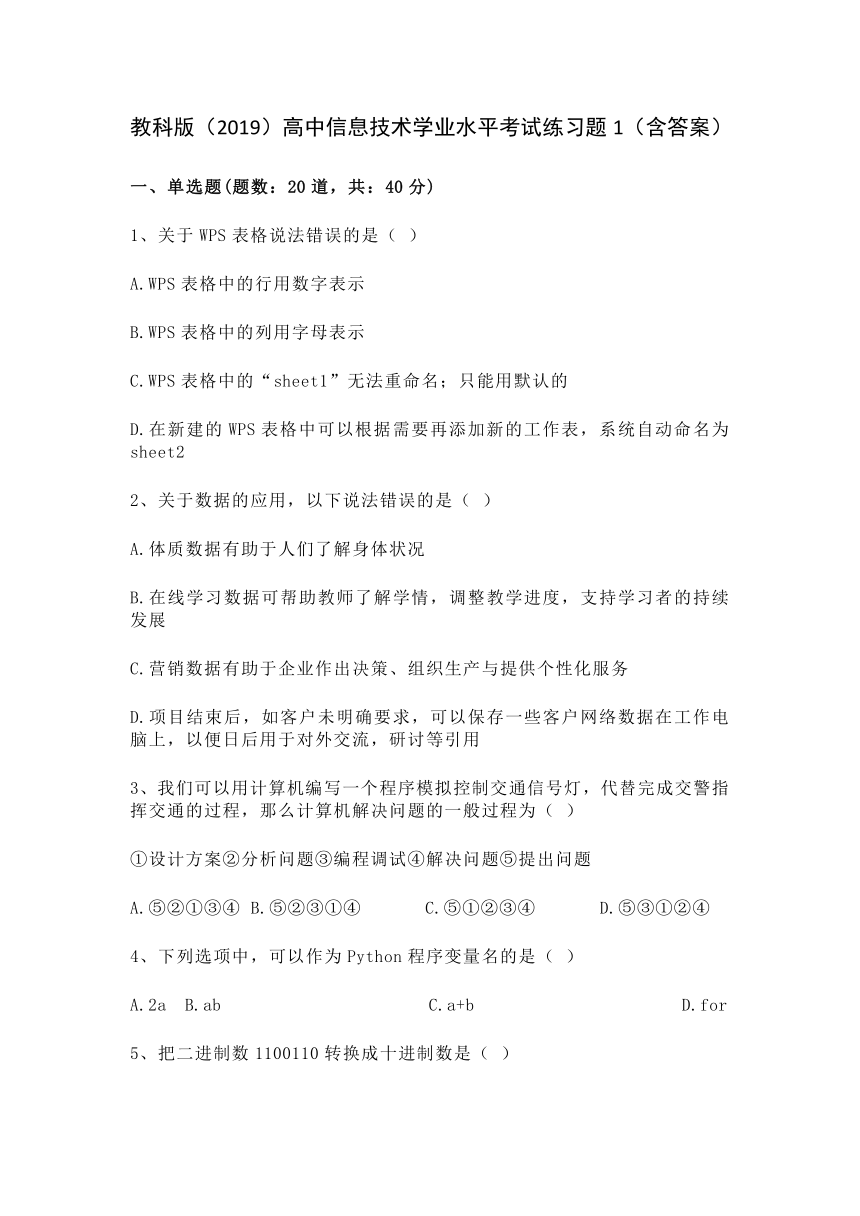 教科版（2019）高中信息技术学业水平考试练习题 1（含答案）

一、单选题(题数：20 道，共：40 分)

1、关于 WPS 表格说法错误的是（ ）

A.WPS 表格中的行用数字表示

B.WPS 表格中的列用字母表示

C.WPS 表格中的“sheet1”无法重命名；只能用默认的

D.在新建的 WPS 表格中可以根据需要再添加新的工作表，系统自动命名为 sheet2

2、关于数据的应用，以下说法错误的是（ ）

A.体质数据有助于人们了解身体状况

B.在线学习数据可帮助教师了解学情，调整教学进度，支持学习者的持续发展

C.营销数据有助于企业作出决策、组织生产与提供个性化服务

D.项目结束后，如客户未明确要求，可以保存一些客户网络数据在工作电脑上，以便日后用于对外交流，研讨等引用

3、我们可以用计算机编写一个程序模拟控制交通信号灯，代替完成交警指挥交通的过程，那么计算机解决问题的一般过程为（ ）

①设计方案②分析问题③编程调试④解决问题⑤提出问题

A.⑤②①③④ B.⑤②③①④ C.⑤①②③④ D.⑤③①②④

4、下列选项中，可以作为 Python 程序变量名的是（ ）

A.2a B.ab C.a+b D.for

5、把二进制数 1100110 转换成十进制数是（ ）